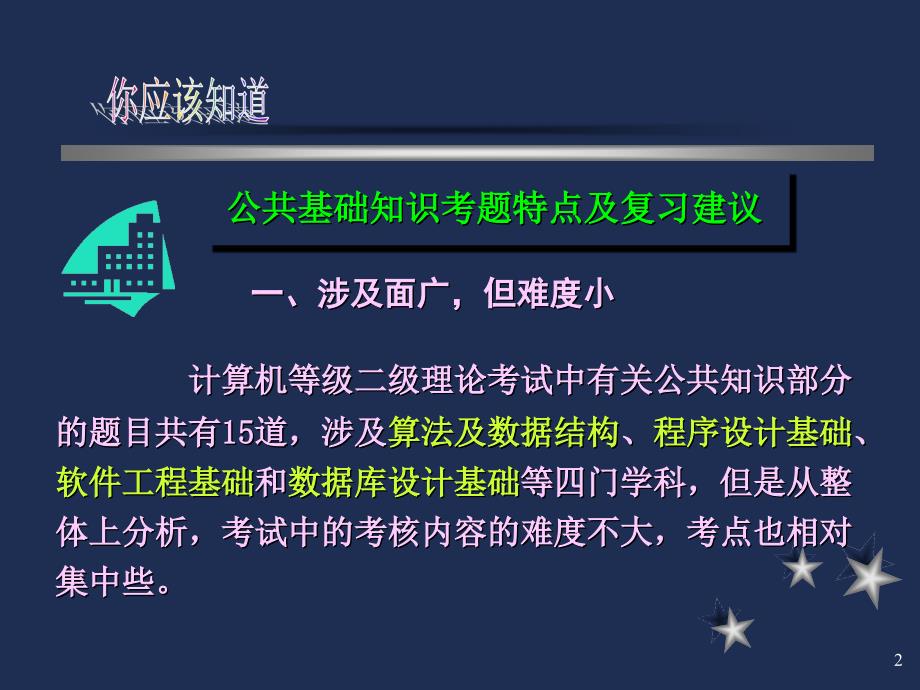 你应该知道

公共基础知识考题特点及复习建议

一、涉及面广，但难度小

计算机等级二级理论考试中有关公共知识部分的题目共有15道，涉及算法及数据结构、程序设计基础、软件工程基础和数据库设计基础等四门学科，但是从整体上分析，考试中的考核内容的难度不大，考点也相对集中些。

2